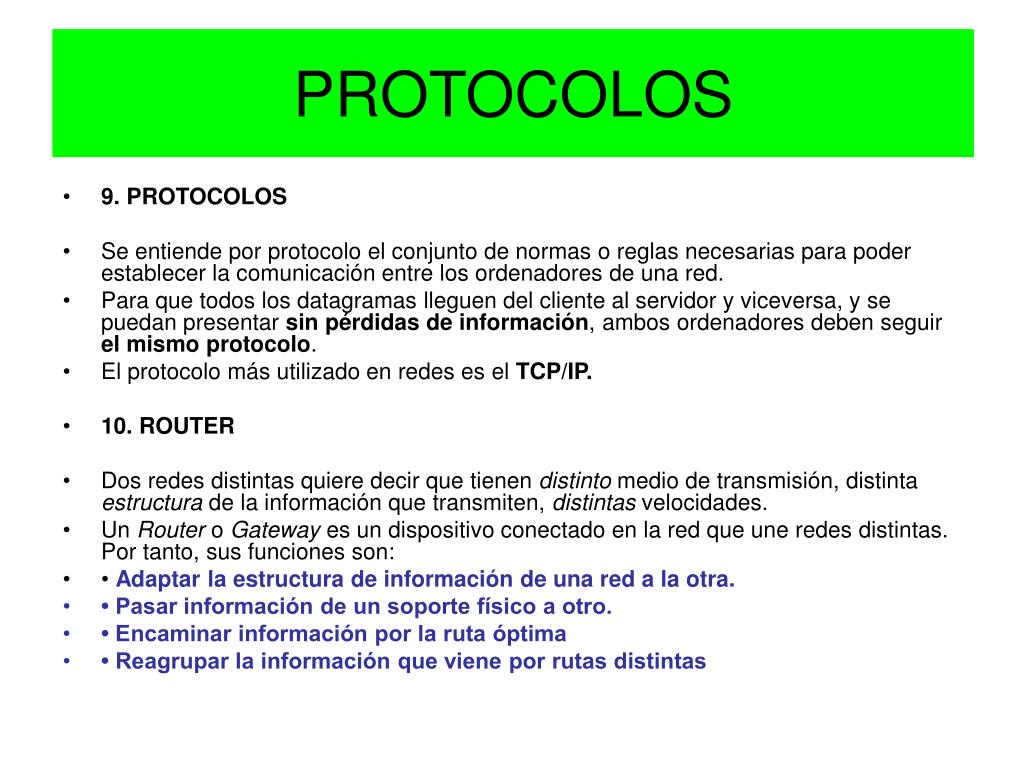 PROTOCOLOS

• 9. PROTOCOLOS

• Se entiende por protocolo el conjunto de normas o reglas necesarias para poder establecer la comunicación entre los ordenadores de una red.

• Para que todos los datagramas lleguen del cliente al servidor y viceversa, y se puedan presentar sin pérdidas de información, ambos ordenadores deben seguir el mismo protocolo.

• El protocolo más utilizado en redes es el TCP/IP.

• 10. ROUTER

• Dos redes distintas quiere decir que tienen distinto medio de transmisión, distinta estructura de la información que transmiten, distintas velocidades.

• Un Router o Gateway es un dispositivo conectado en la red que une redes distintas. Por tanto, sus funciones son:

• • Adaptar la estructura de información de una red a la otra.

• • Pasar información de un soporte físico a otro.

• • Encaminar información por la ruta óptima

• • Reagrupar la información que viene por rutas distintas